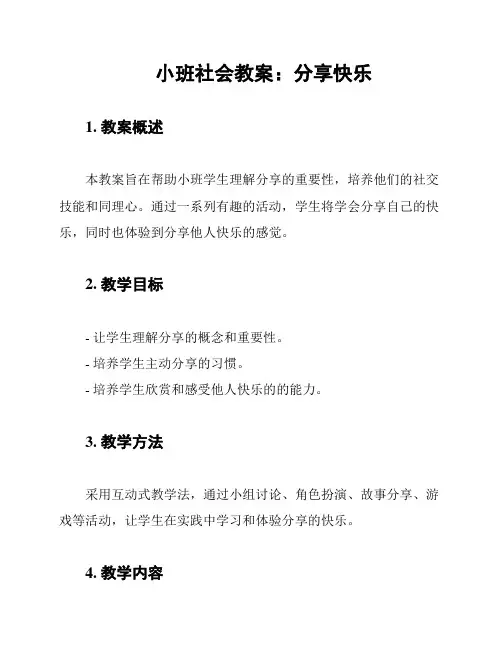 小班社会教案：分享快乐

1. 教案概述

本教案旨在帮助小班学生理解分享的重要性，培养他们的社交技能和同理心。通过一系列有趣的活动，学生将学会分享自己的快乐，同时也体验到分享他人快乐的感觉。

2. 教学目标

- 让学生理解分享的概念和重要性。
- 培养学生主动分享的习惯。
- 培养学生欣赏和感受他人快乐的的能力。

3. 教学方法

采用互动式教学法，通过小组讨论、角色扮演、故事分享、游戏等活动，让学生在实践中学习和体验分享的快乐。

4. 教学内容